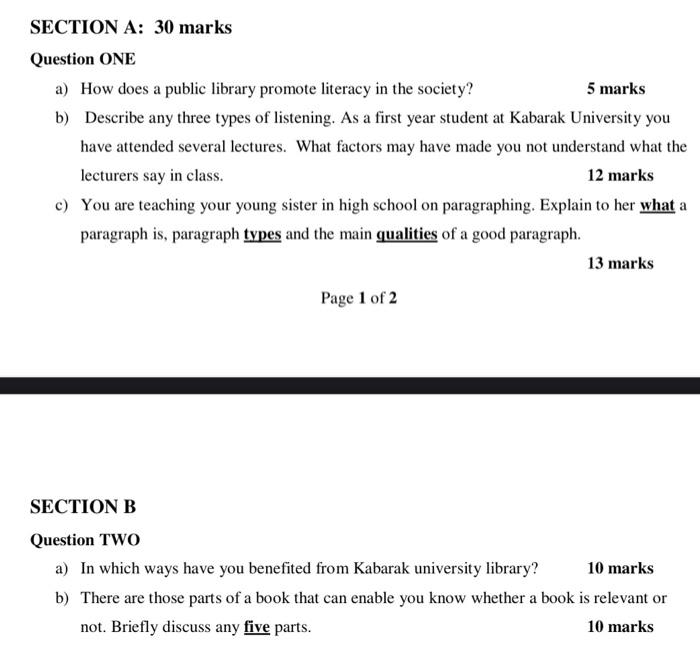 SECTION A: 30 marks

Question ONE

a) How does a public library promote literacy in the society? 5 marks

b) Describe any three types of listening. As a first year student at Kabarak University you have attended several lectures. What factors may have made you not understand what the lecturers say in class. 12 marks

c) You are teaching your young sister in high school on paragraphing. Explain to her what a paragraph is, paragraph types and the main qualities of a good paragraph.

13 marks

Page 1 of 2

SECTION B

Question TWO

a) In which ways have you benefited from Kabarak university library? 10 marks

b) There are those parts of a book that can enable you know whether a book is relevant or not. Briefly discuss any five parts. 10 marks